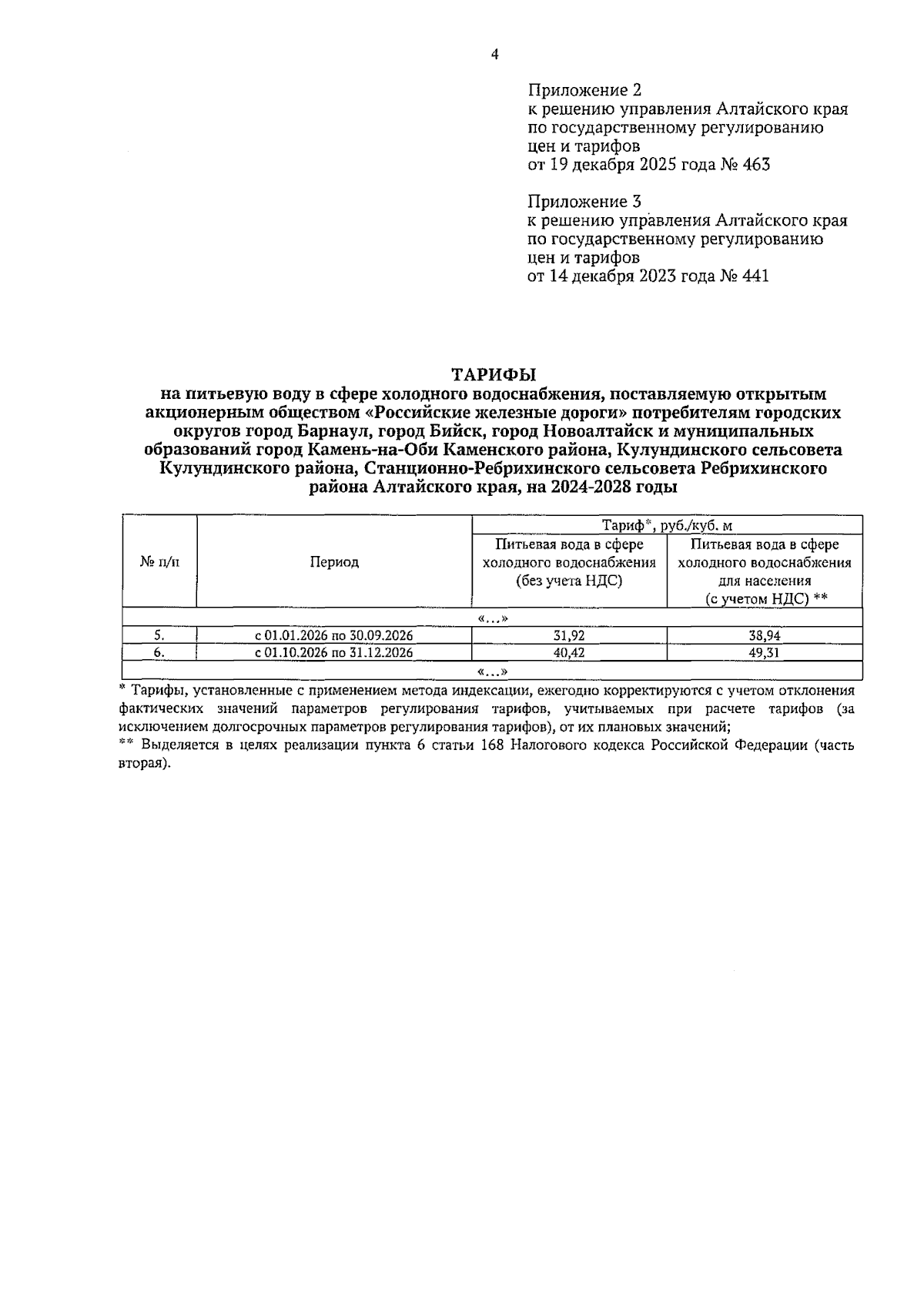 4

Приложение 2
к решению управления Алтайского края по государственному регулированию цен и тарифов
от 19 декабря 2025 года № 463

Приложение 3
к решению управления Алтайского края по государственному регулированию цен и тарифов
от 14 декабря 2023 года № 441

ТАРИФЫ
на питьевую воду в сфере холодного водоснабжения, поставляемую открытым акционерным обществом «Российские железные дороги» потребителям городских округов город Барнаул, город Бийск, город Новоалтайск и муниципальных образований город Камень-на-Оби Каменского района, Кулундинского сельсовета Кулундинского района, Станционно-Ребрихинского сельсовета Ребрихинского района Алтайского края, на 2024-2028 годы

| № п/п | Период | Тариф*, руб./куб. м | |
|---|---|---|---|
| | | Питьевая вода в сфере холодного водоснабжения (без учета НДС) | Питьевая вода в сфере холодного водоснабжения для населения (с учетом НДС) ** |
| «…» | | | |
| 5. | с 01.01.2026 по 30.09.2026 | 31,92 | 38,94 |
| 6. | с 01.10.2026 по 31.12.2026 | 40,42 | 49,31 |
| «…» | | | |

* Тарифы, установленные с применением метода индексации, ежегодно корректируются с учетом отклонения фактических значений параметров регулирования тарифов, учитываемых при расчете тарифов (за исключением долгосрочных параметров регулирования тарифов), от их плановых значений;
** Выделяется в целях реализации пункта 6 статьи 168 Налогового кодекса Российской Федерации (часть вторая).